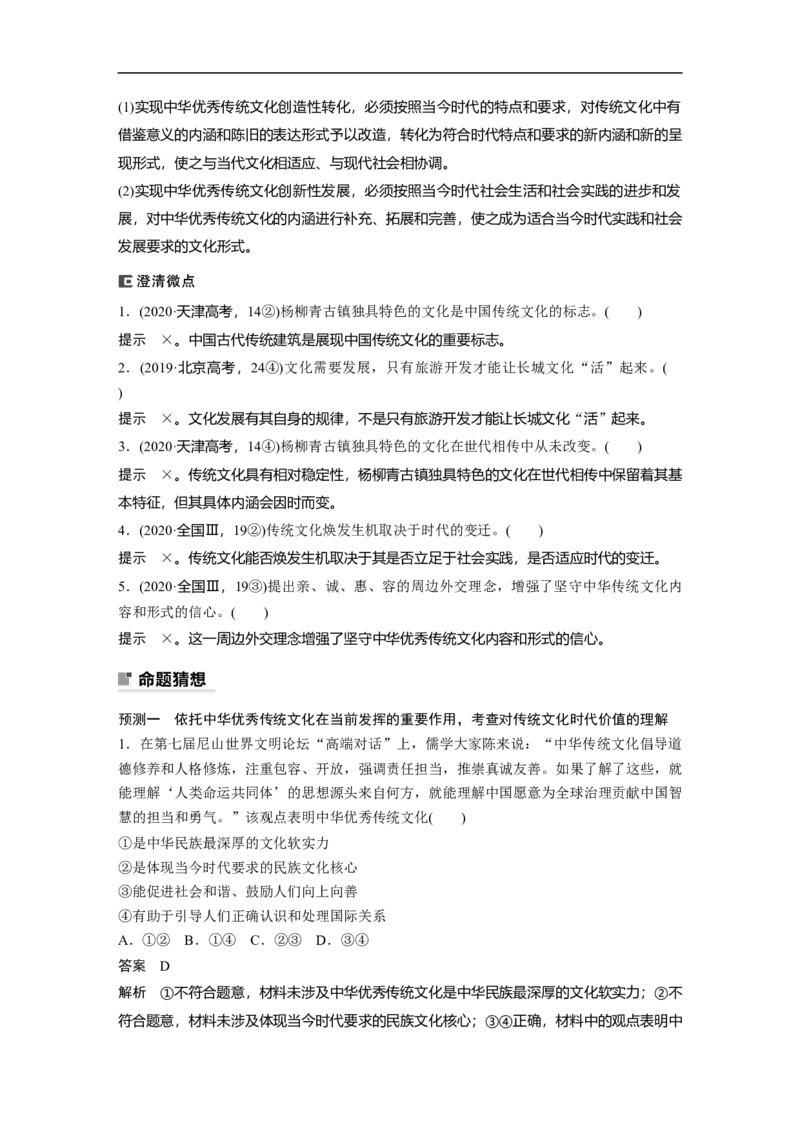 (1)实现中华优秀传统文化创造性转化，必须按照当今时代的特点和要求，对传统文化中有借鉴意义的内涵和陈旧的表达形式予以改造，转化为符合时代特点和要求的新内涵和新的呈现形式，使之与当代文化相适应、与现代社会相协调。

(2)实现中华优秀传统文化创新性发展，必须按照当今时代社会生活和社会实践的进步和发展，对中华优秀传统文化的内涵进行补充、拓展和完善，使之成为适合当今时代实践和社会发展要求的文化形式。

澄清微点

1．(2020·天津高考，14②)杨柳青古镇独具特色的文化是中国传统文化的标志。(　　)

提示　×。中国古代传统建筑是展现中国传统文化的重要标志。

2．(2019·北京高考，24④)文化需要发展，只有旅游开发才能让长城文化“活”起来。(　　)

提示　×。文化发展有其自身的规律，不是只有旅游开发才能让长城文化“活”起来。

3．(2020·天津高考，14④)杨柳青古镇独具特色的文化在世代相传中从未改变。(　　)

提示　×。传统文化具有相对稳定性，杨柳青古镇独具特色的文化在世代相传中保留着其基本特征，但其具体内涵会因时而变。

4．(2020·全国Ⅲ，19②)传统文化焕发生机取决于时代的变迁。(　　)

提示　×。传统文化能否焕发生机取决于其是否立足于社会实践，是否适应时代的变迁。

5．(2020·全国Ⅲ，19③)提出亲、诚、惠、容的周边外交理念，增强了坚守中华传统文化内容和形式的信心。(　　)

提示　×。这一周边外交理念增强了坚守中华优秀传统文化内容和形式的信心。

命题猜想

预测一　依托中华优秀传统文化在当前发挥的重要作用，考查对传统文化时代价值的理解

1．在第七届尼山世界文明论坛“高端对话”上，儒学大家陈来说：“中华传统文化倡导道德修养和人格修炼，注重包容、开放，强调责任担当，推崇真诚友善。如果了解了这些，就能理解‘人类命运共同体’的思想源头来自何方，就能理解中国愿意为全球治理贡献中国智慧的担当和勇气。”该观点表明中华优秀传统文化(　　)

①是中华民族最深厚的文化软实力

②是体现当今时代要求的民族文化核心

③能促进社会和谐、鼓励人们向上向善

④有助于引导人们正确认识和处理国际关系

A．①②　B．①④　C．②③　D．③④

答案　D

解析　①不符合题意，材料未涉及中华优秀传统文化是中华民族最深厚的文化软实力；②不符合题意，材料未涉及体现当今时代要求的民族文化核心；③④正确，材料中的观点表明中